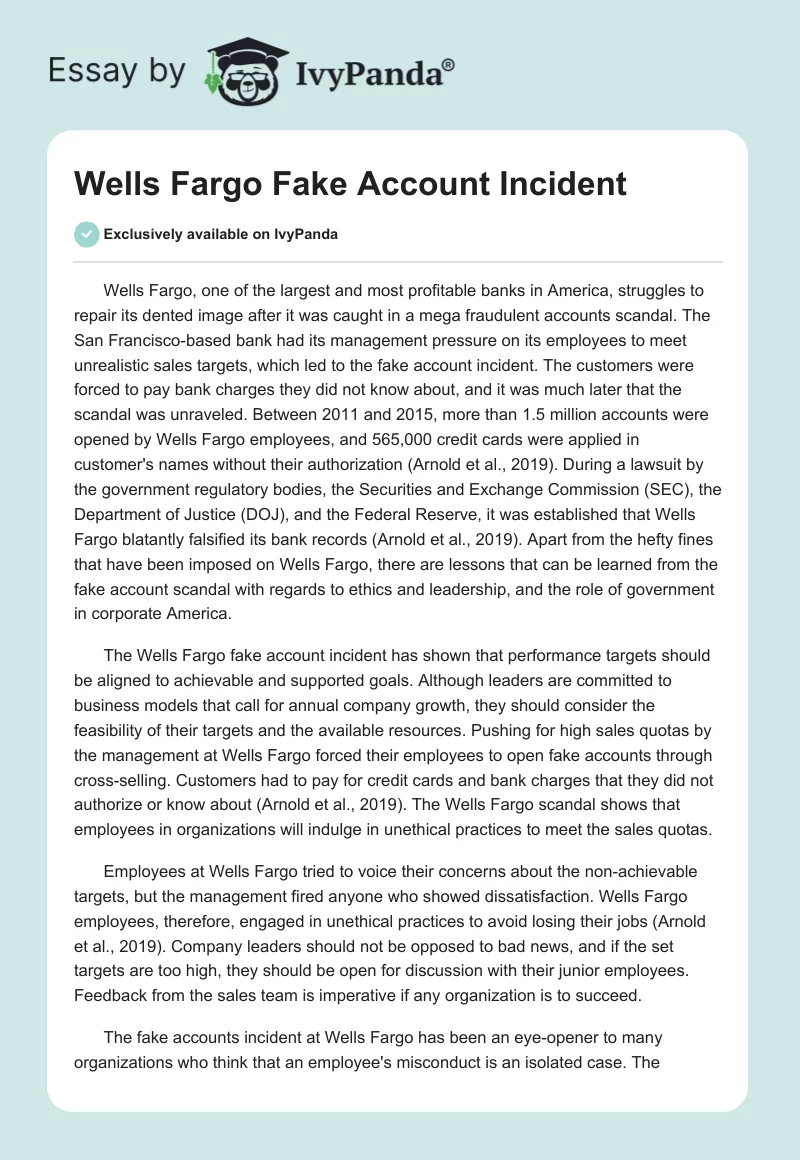 Essay by IvyPanda®

Wells Fargo Fake Account Incident

Exclusively available on IvyPanda

Wells Fargo, one of the largest and most profitable banks in America, struggles to repair its dented image after it was caught in a mega fraudulent accounts scandal. The San Francisco-based bank had its management pressure on its employees to meet unrealistic sales targets, which led to the fake account incident. The customers were forced to pay bank charges they did not know about, and it was much later that the scandal was unraveled. Between 2011 and 2015, more than 1.5 million accounts were opened by Wells Fargo employees, and 565,000 credit cards were applied in customer's names without their authorization (Arnold et al., 2019). During a lawsuit by the government regulatory bodies, the Securities and Exchange Commission (SEC), the Department of Justice (DOJ), and the Federal Reserve, it was established that Wells Fargo blatantly falsified its bank records (Arnold et al., 2019). Apart from the hefty fines that have been imposed on Wells Fargo, there are lessons that can be learned from the fake account scandal with regards to ethics and leadership, and the role of government in corporate America.

The Wells Fargo fake account incident has shown that performance targets should be aligned to achievable and supported goals. Although leaders are committed to business models that call for annual company growth, they should consider the feasibility of their targets and the available resources. Pushing for high sales quotas by the management at Wells Fargo forced their employees to open fake accounts through cross-selling. Customers had to pay for credit cards and bank charges that they did not authorize or know about (Arnold et al., 2019). The Wells Fargo scandal shows that employees in organizations will indulge in unethical practices to meet the sales quotas.

Employees at Wells Fargo tried to voice their concerns about the non-achievable targets, but the management fired anyone who showed dissatisfaction. Wells Fargo employees, therefore, engaged in unethical practices to avoid losing their jobs (Arnold et al., 2019). Company leaders should not be opposed to bad news, and if the set targets are too high, they should be open for discussion with their junior employees. Feedback from the sales team is imperative if any organization is to succeed.

The fake accounts incident at Wells Fargo has been an eye-opener to many organizations who think that an employee's misconduct is an isolated case. The